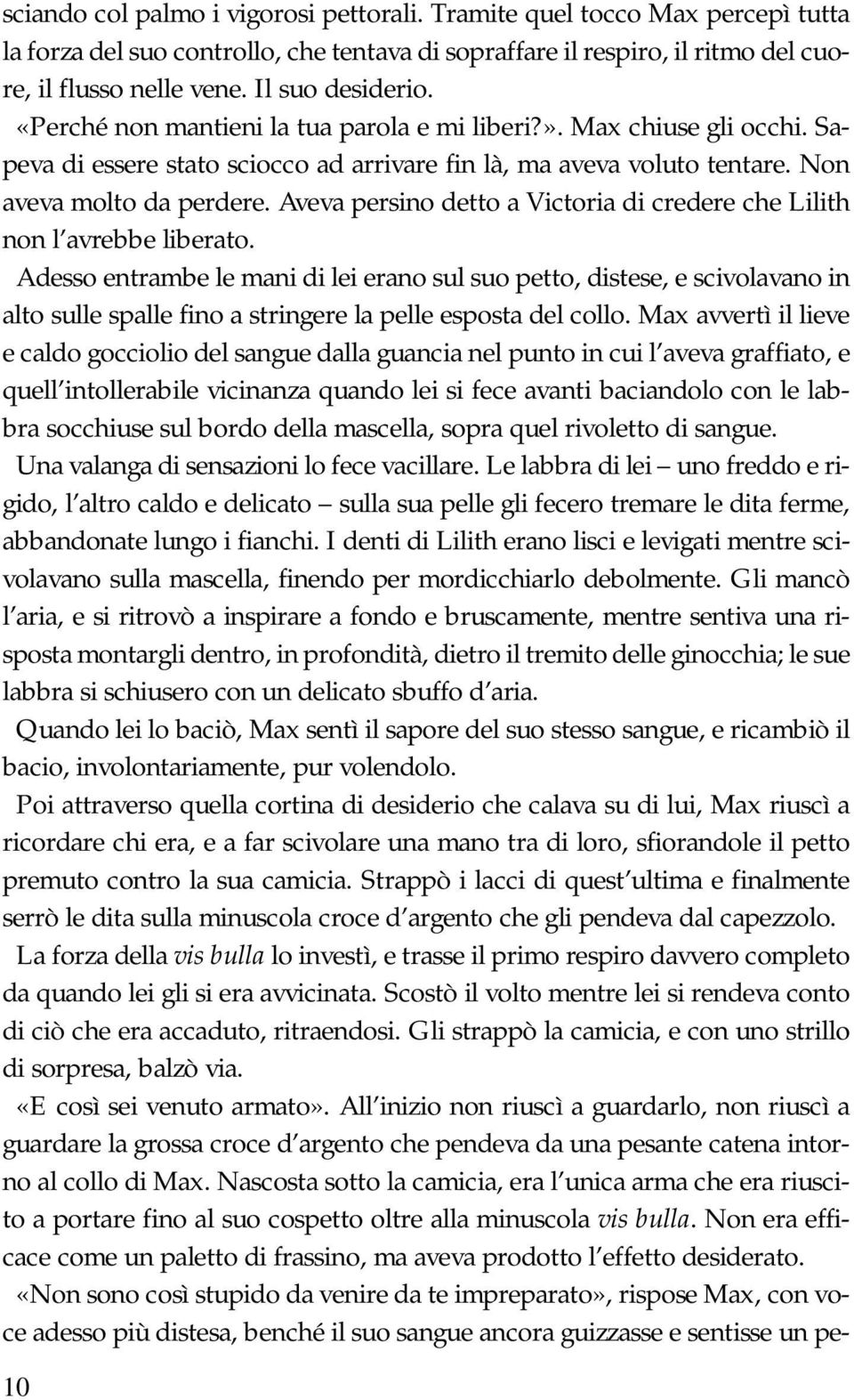 sciando col palmo i vigorosi pettorali. Tramite quel tocco Max percepì tutta la forza del suo controllo, che tentava di sopraffare il respiro, il ritmo del cuore, il flusso nelle vene. Il suo desiderio.

«Perché non mantieni la tua parola e mi liberi?». Max chiuse gli occhi. Sapeva di essere stato sciocco ad arrivare fin là, ma aveva voluto tentare. Non aveva molto da perdere. Aveva persino detto a Victoria di credere che Lilith non l'avrebbe liberato.

Adesso entrambe le mani di lei erano sul suo petto, distese, e scivolavano in alto sulle spalle fino a stringere la pelle esposta del collo. Max avvertì il lieve e caldo gocciolio del sangue dalla guancia nel punto in cui l'aveva graffiato, e quell'intollerabile vicinanza quando lei si fece avanti baciandolo con le labbra socchiuse sul bordo della mascella, sopra quel rivoletto di sangue.

Una valanga di sensazioni lo fece vacillare. Le labbra di lei – uno freddo e rigido, l'altro caldo e delicato – sulla sua pelle gli fecero tremare le dita ferme, abbandonate lungo i fianchi. I denti di Lilith erano lisci e levigati mentre scivolavano sulla mascella, finendo per mordicchiarlo debolmente. Gli mancò l'aria, e si ritrovò a inspirare a fondo e bruscamente, mentre sentiva una risposta montargli dentro, in profondità, dietro il tremito delle ginocchia; le sue labbra si schiusero con un delicato sbuffo d'aria.

Quando lei lo baciò, Max sentì il sapore del suo stesso sangue, e ricambiò il bacio, involontariamente, pur volendolo.

Poi attraverso quella cortina di desiderio che calava su di lui, Max riuscì a ricordare chi era, e a far scivolare una mano tra di loro, sfiorandole il petto premuto contro la sua camicia. Strappò i lacci di quest'ultima e finalmente serrò le dita sulla minuscola croce d'argento che gli pendeva dal capezzolo.

La forza della vis bulla lo investì, e trasse il primo respiro davvero completo da quando lei gli si era avvicinata. Scostò il volto mentre lei si rendeva conto di ciò che era accaduto, ritraendosi. Gli strappò la camicia, e con uno strillo di sorpresa, balzò via.

«E così sei venuto armato». All'inizio non riuscì a guardarlo, non riuscì a guardare la grossa croce d'argento che pendeva da una pesante catena intorno al collo di Max. Nascosta sotto la camicia, era l'unica arma che era riuscito a portare fino al suo cospetto oltre alla minuscola vis bulla. Non era efficace come un paletto di frassino, ma aveva prodotto l'effetto desiderato.

«Non sono così stupido da venire da te impreparato», rispose Max, con voce adesso più distesa, benché il suo sangue ancora guizzasse e sentisse un pe-

10